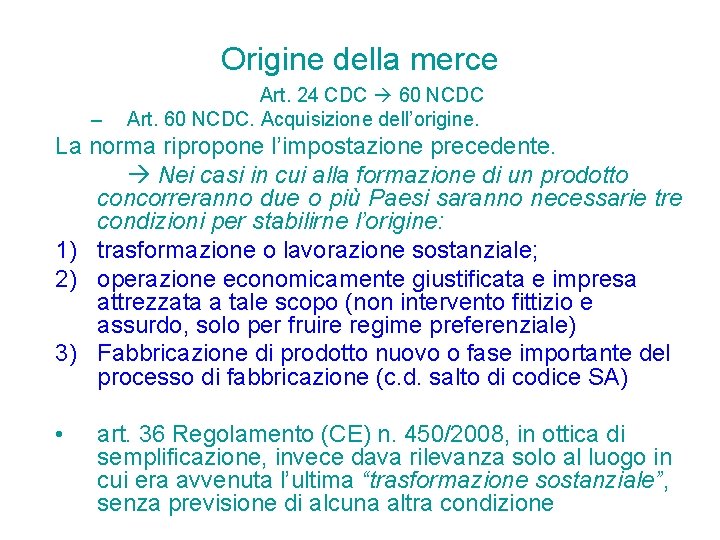 Origine della merce

Art. 24 CDC → 60 NCDC

- Art. 60 NCDC. Acquisizione dell'origine.

La norma ripropone l'impostazione precedente.

→ Nei casi in cui alla formazione di un prodotto concorreranno due o più Paesi saranno necessarie tre condizioni per stabilirne l'origine:

1) trasformazione o lavorazione sostanziale;
2) operazione economicamente giustificata e impresa attrezzata a tale scopo (non intervento fittizio e assurdo, solo per fruire regime preferenziale)
3) Fabbricazione di prodotto nuovo o fase importante del processo di fabbricazione (c.d. salto di codice SA)

• art. 36 Regolamento (CE) n. 450/2008, in ottica di semplificazione, invece dava rilevanza solo al luogo in cui era avvenuta l'ultima "trasformazione sostanziale", senza previsione di alcuna altra condizione